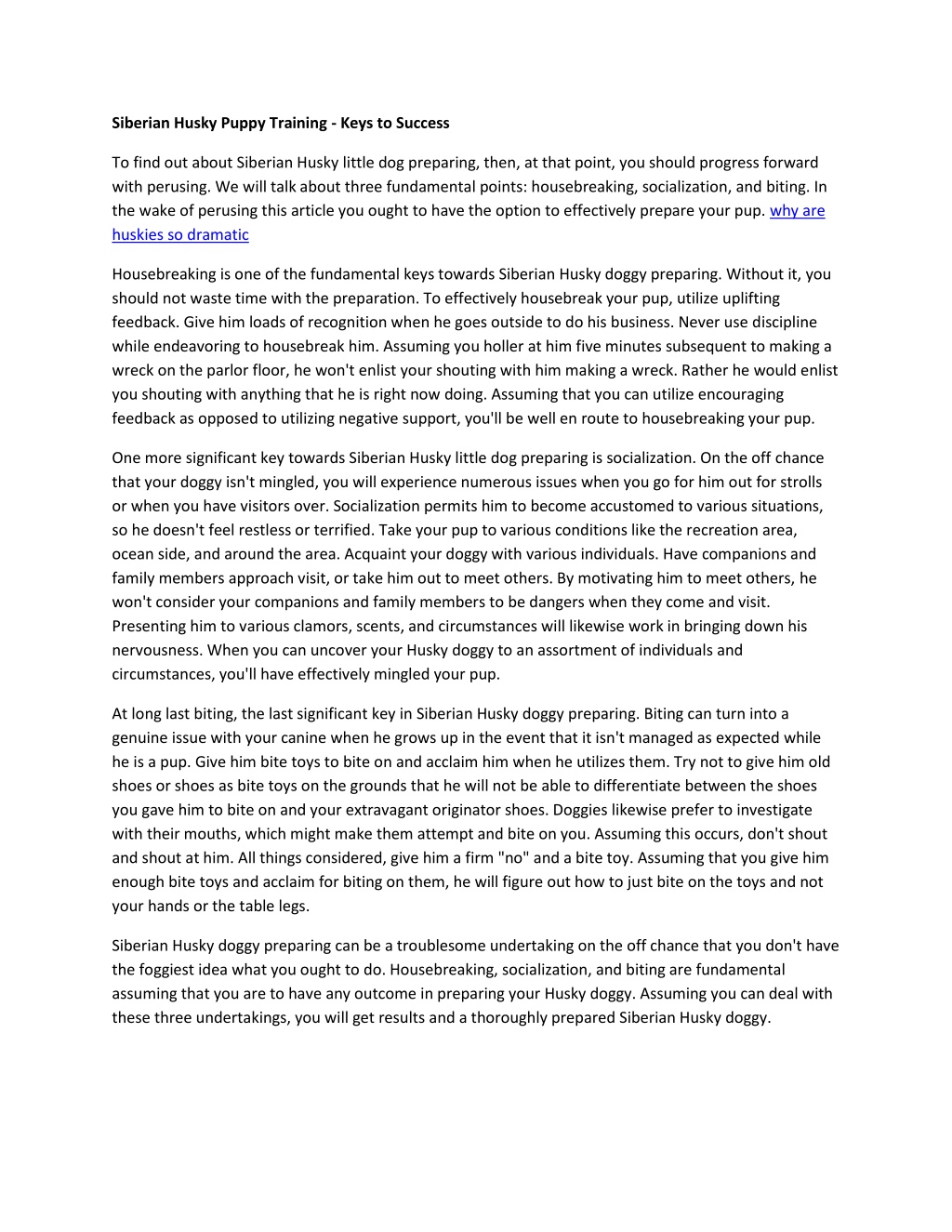 Siberian Husky Puppy Training - Keys to Success

To find out about Siberian Husky little dog preparing, then, at that point, you should progress forward with perusing. We will talk about three fundamental points: housebreaking, socialization, and biting. In the wake of perusing this article you ought to have the option to effectively prepare your pup. why are huskies so dramatic

Housebreaking is one of the fundamental keys towards Siberian Husky doggy preparing. Without it, you should not waste time with the preparation. To effectively housebreak your pup, utilize uplifting feedback. Give him loads of recognition when he goes outside to do his business. Never use discipline while endeavoring to housebreak him. Assuming you holler at him five minutes subsequent to making a wreck on the parlor floor, he won't enlist your shouting with him making a wreck. Rather he would enlist you shouting with anything that he is right now doing. Assuming that you can utilize encouraging feedback as opposed to utilizing negative support, you'll be well en route to housebreaking your pup.

One more significant key towards Siberian Husky little dog preparing is socialization. On the off chance that your doggy isn't mingled, you will experience numerous issues when you go for him out for strolls or when you have visitors over. Socialization permits him to become accustomed to various situations, so he doesn't feel restless or terrified. Take your pup to various conditions like the recreation area, ocean side, and around the area. Acquaint your doggy with various individuals. Have companions and family members approach visit, or take him out to meet others. By motivating him to meet others, he won't consider your companions and family members to be dangers when they come and visit. Presenting him to various clamors, scents, and circumstances will likewise work in bringing down his nervousness. When you can uncover your Husky doggy to an assortment of individuals and circumstances, you'll have effectively mingled your pup.

At long last biting, the last significant key in Siberian Husky doggy preparing. Biting can turn into a genuine issue with your canine when he grows up in the event that it isn't managed as expected while he is a pup. Give him bite toys to bite on and acclaim him when he utilizes them. Try not to give him old shoes or shoes as bite toys on the grounds that he will not be able to differentiate between the shoes you gave him to bite on and your extravagant originator shoes. Doggies likewise prefer to investigate with their mouths, which might make them attempt and bite on you. Assuming this occurs, don't shout and shout at him. All things considered, give him a firm "no" and a bite toy. Assuming that you give him enough bite toys and acclaim for biting on them, he will figure out how to just bite on the toys and not your hands or the table legs.

Siberian Husky doggy preparing can be a troublesome undertaking on the off chance that you don't have the foggiest idea what you ought to do. Housebreaking, socialization, and biting are fundamental assuming that you are to have any outcome in preparing your Husky doggy. Assuming you can deal with these three undertakings, you will get results and a thoroughly prepared Siberian Husky doggy.